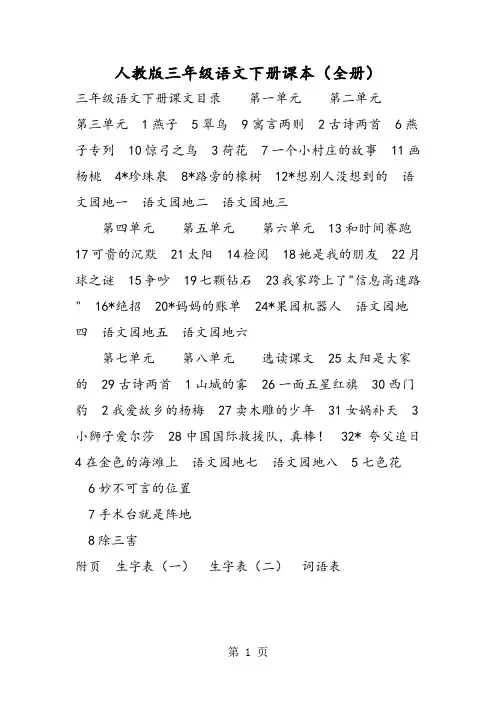 人教版三年级语文下册课本（全册）

三年级语文下册课文目录　第一单元　第二单元　第三单元　1 燕子　5 翠鸟　9 寓言两则　2 古诗两首　6 燕子专列　10 惊弓之鸟　3 荷花　7 一个小村庄的故事　11 画杨桃　4*珍珠泉　8*路旁的橡树　12*想别人没想到的　语文园地一　语文园地二　语文园地三

第四单元　第五单元　第六单元　13 和时间赛跑　17 可贵的沉默　21 太阳　14 检阅　18 她是我的朋友　22 月球之谜　15 争吵　19 七颗钻石　23 我家跨上了"信息高速路"　16*绝招　20*妈妈的账单　24*果园机器人　语文园地四　语文园地五　语文园地六

第七单元　第八单元　选读课文　25 太阳是大家的　29 古诗两首　1 山城的雾　26 一面五星红旗　30 西门豹　2 我爱故乡的杨梅　27 卖木雕的少年　31 女娲补天　3 小狮子爱尔莎　28 中国国际救援队，真棒！　32* 夸父追日　4 在金色的海滩上　语文园地七　语文园地八　5 七色花

6 妙不可言的位置

7 手术台就是阵地

8 除三害

附页　生字表（一）　生字表（二）　词语表

第 1 页